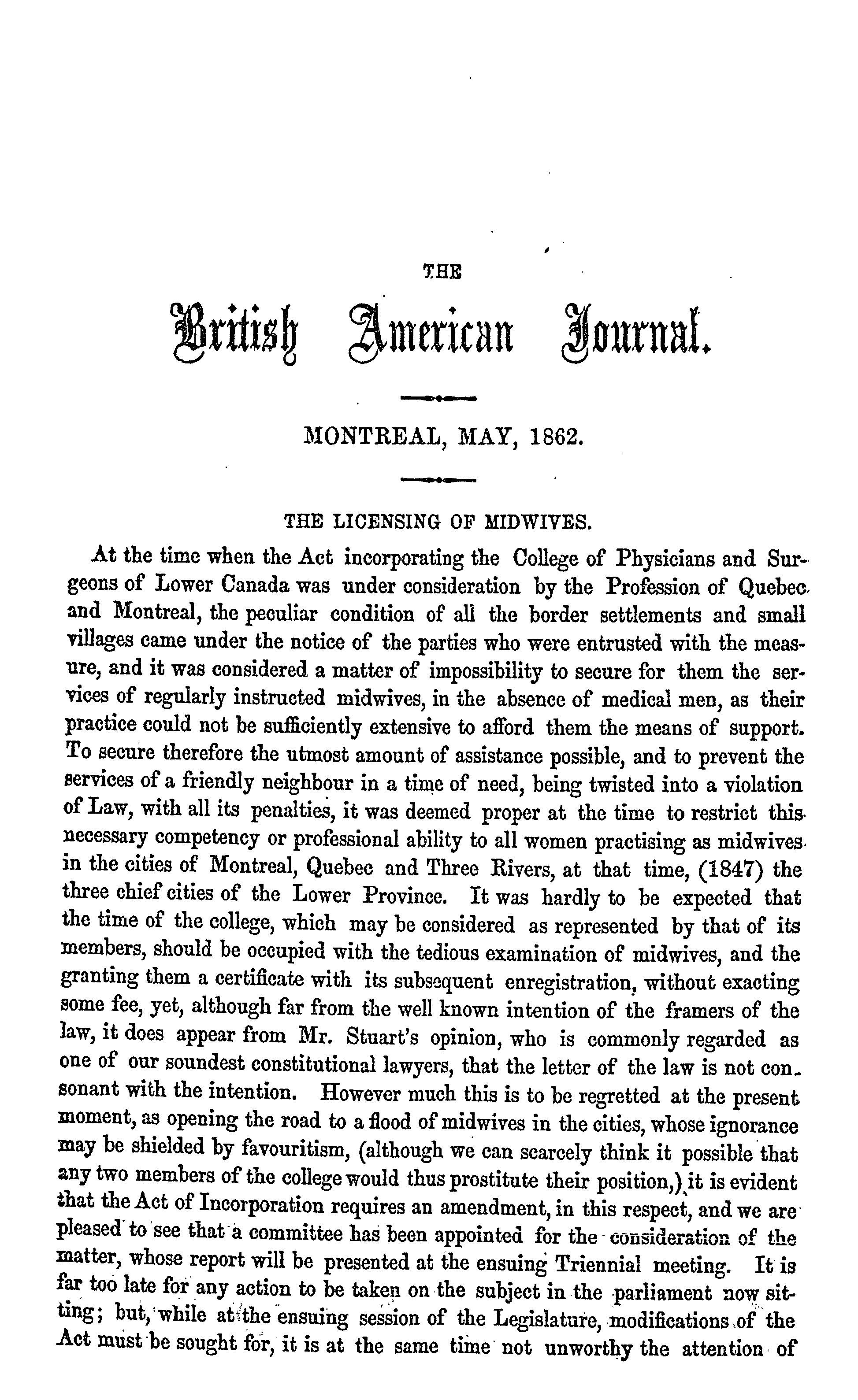 THE

British American Journal.

MONTREAL, MAY, 1862.

THE LICENSING OF MIDWIVES.

At the time when the Act incorporating the College of Physicians and Surgeons of Lower Canada was under consideration by the Profession of Quebec and Montreal, the peculiar condition of all the border settlements and small villages came under the notice of the parties who were entrusted with the measure, and it was considered a matter of impossibility to secure for them the services of regularly instructed midwives, in the absence of medical men, as their practice could not be sufficiently extensive to afford them the means of support. To secure therefore the utmost amount of assistance possible, and to prevent the services of a friendly neighbour in a time of need, being twisted into a violation of Law, with all its penalties, it was deemed proper at the time to restrict this necessary competency or professional ability to all women practising as midwives in the cities of Montreal, Quebec and Three Rivers, at that time, (1847) the three chief cities of the Lower Province. It was hardly to be expected that the time of the college, which may be considered as represented by that of its members, should be occupied with the tedious examination of midwives, and the granting them a certificate with its subsequent enregistration, without exacting some fee, yet, although far from the well known intention of the framers of the law, it does appear from Mr. Stuart's opinion, who is commonly regarded as one of our soundest constitutional lawyers, that the letter of the law is not consonant with the intention. However much this is to be regretted at the present moment, as opening the road to a flood of midwives in the cities, whose ignorance may be shielded by favouritism, (although we can scarcely think it possible that any two members of the college would thus prostitute their position,) it is evident that the Act of Incorporation requires an amendment, in this respect, and we are pleased to see that a committee has been appointed for the consideration of the matter, whose report will be presented at the ensuing Triennial meeting. It is far too late for any action to be taken on the subject in the parliament now sitting; but, while at the ensuing session of the Legislature, modifications of the Act must be sought for, it is at the same time not unworthy the attention of